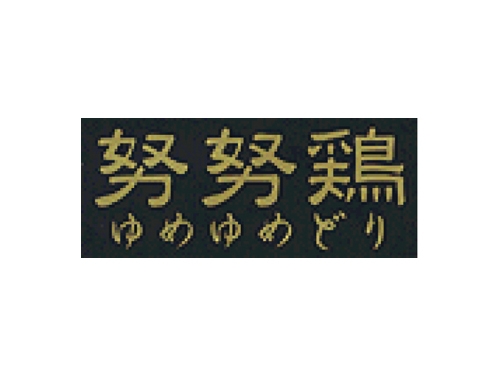 努努鶏
ゆめゆめどり